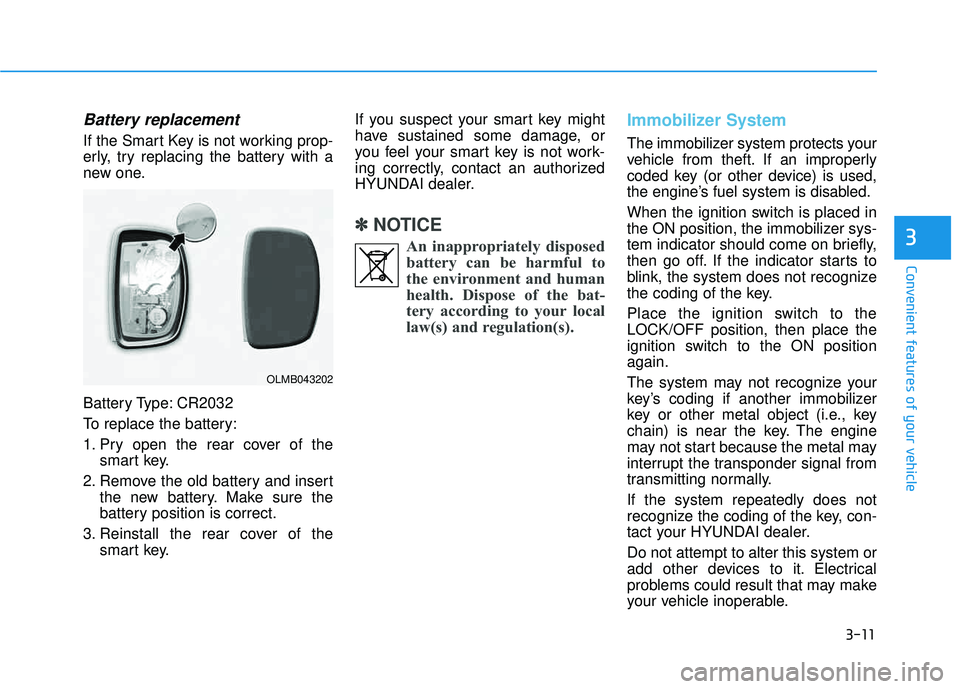 Battery replacement

If the Smart Key is not working properly, try replacing the battery with a new one.

OLMB043202

Battery Type: CR2032

To replace the battery:

1. Pry open the rear cover of the smart key.

2. Remove the old battery and insert the new battery. Make sure the battery position is correct.

3. Reinstall the rear cover of the smart key.

If you suspect your smart key might have sustained some damage, or you feel your smart key is not working correctly, contact an authorized HYUNDAI dealer.

✽ NOTICE

An inappropriately disposed battery can be harmful to the environment and human health. Dispose of the battery according to your local law(s) and regulation(s).

Immobilizer System

The immobilizer system protects your vehicle from theft. If an improperly coded key (or other device) is used, the engine's fuel system is disabled.

When the ignition switch is placed in the ON position, the immobilizer system indicator should come on briefly, then go off. If the indicator starts to blink, the system does not recognize the coding of the key.

Place the ignition switch to the LOCK/OFF position, then place the ignition switch to the ON position again.

The system may not recognize your key's coding if another immobilizer key or other metal object (i.e., key chain) is near the key. The engine may not start because the metal may interrupt the transponder signal from transmitting normally.

If the system repeatedly does not recognize the coding of the key, contact your HYUNDAI dealer.

Do not attempt to alter this system or add other devices to it. Electrical problems could result that may make your vehicle inoperable.

3

Convenient features of your vehicle

3-11

carmanualsonline.info